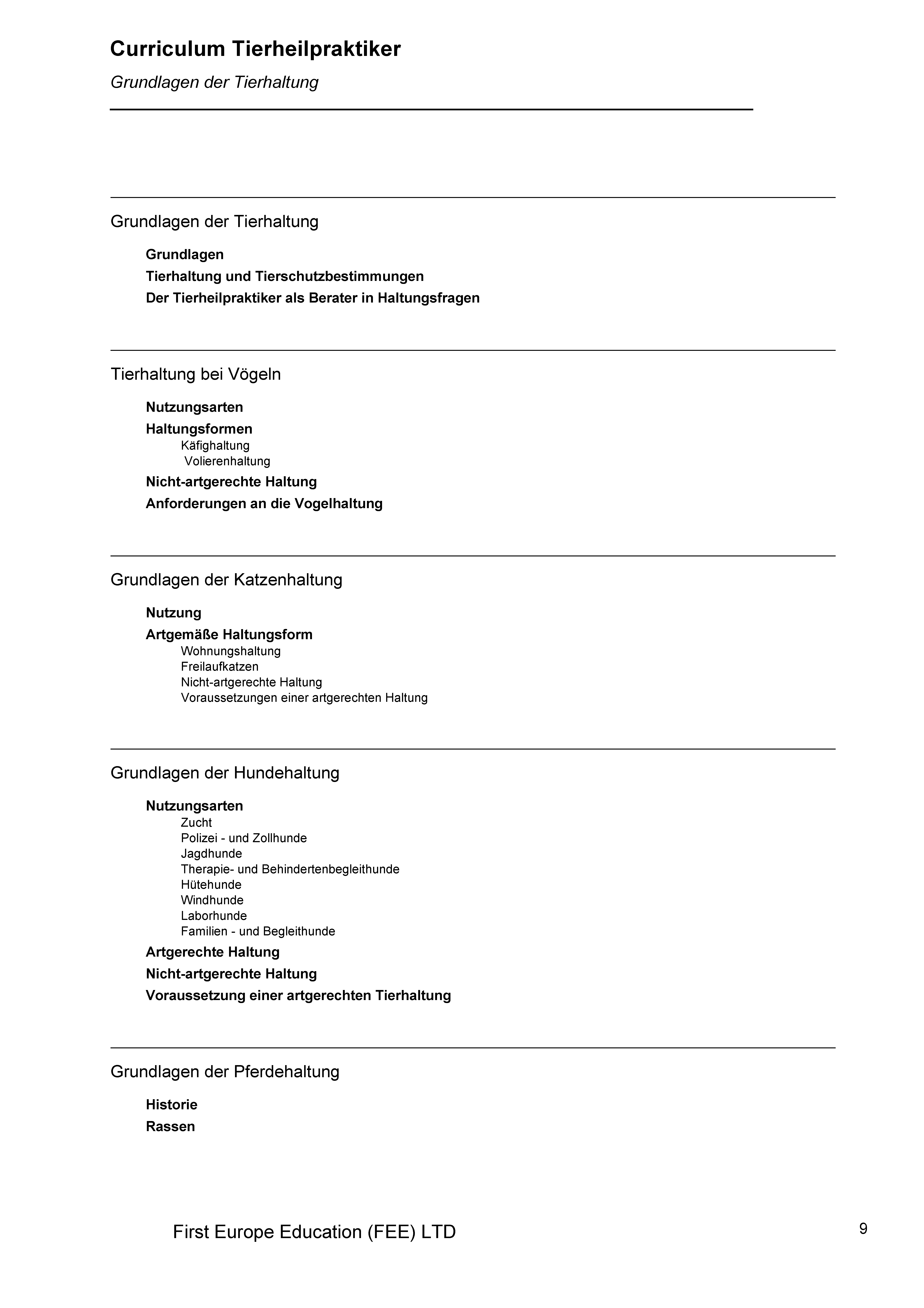 Curriculum Tierheilpraktiker

Grundlagen der Tierhaltung

Grundlagen der Tierhaltung

Grundlagen

Tierhaltung und Tierschutzbestimmungen

Der Tierheilpraktiker als Berater in Haltungsfragen

Tierhaltung bei Vögeln

Nutzungsarten

Haltungsformen

Käfighaltung

Volierenhaltung

Nicht-artgerechte Haltung

Anforderungen an die Vogelhaltung

Grundlagen der Katzenhaltung

Nutzung

Artgemäße Haltungsform

Wohnungshaltung

Freilaufkatzen

Nicht-artgerechte Haltung

Voraussetzungen einer artgerechten Haltung

Grundlagen der Hundehaltung

Nutzungsarten

Zucht

Polizei - und Zollhunde

Jagdhunde

Therapie- und Behindertenbegleithunde

Hütehunde

Windhunde

Laborhunde

Familien - und Begleithunde

Artgerechte Haltung

Nicht-artgerechte Haltung

Voraussetzung einer artgerechten Tierhaltung

Grundlagen der Pferdehaltung

Historie

Rassen

First Europe Education (FEE) LTD

9